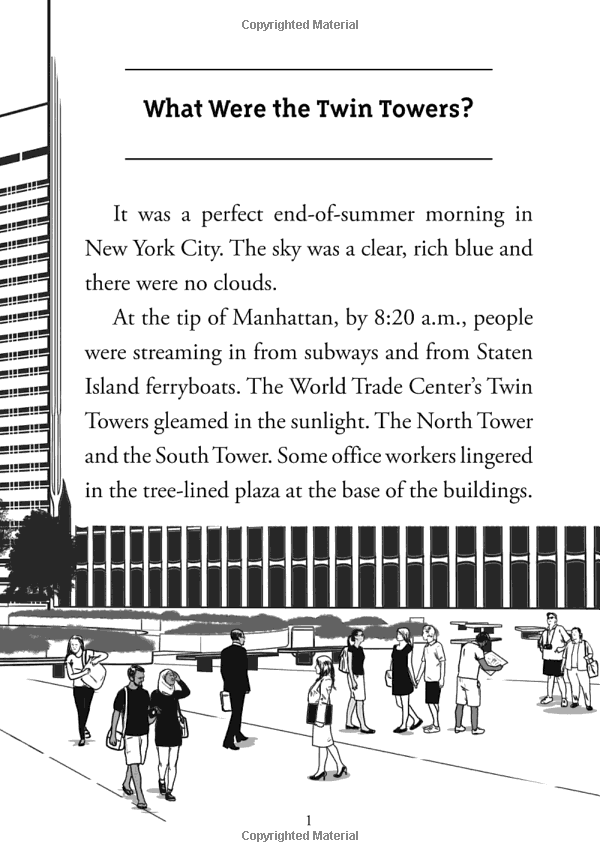 Copyrighted Material

What Were the Twin Towers?

It was a perfect end-of-summer morning in New York City. The sky was a clear, rich blue and there were no clouds.

At the tip of Manhattan, by 8:20 a.m., people were streaming in from subways and from Staten Island ferryboats. The World Trade Center's Twin Towers gleamed in the sunlight. The North Tower and the South Tower. Some office workers lingered in the tree-lined plaza at the base of the buildings.

1

Copyrighted Material